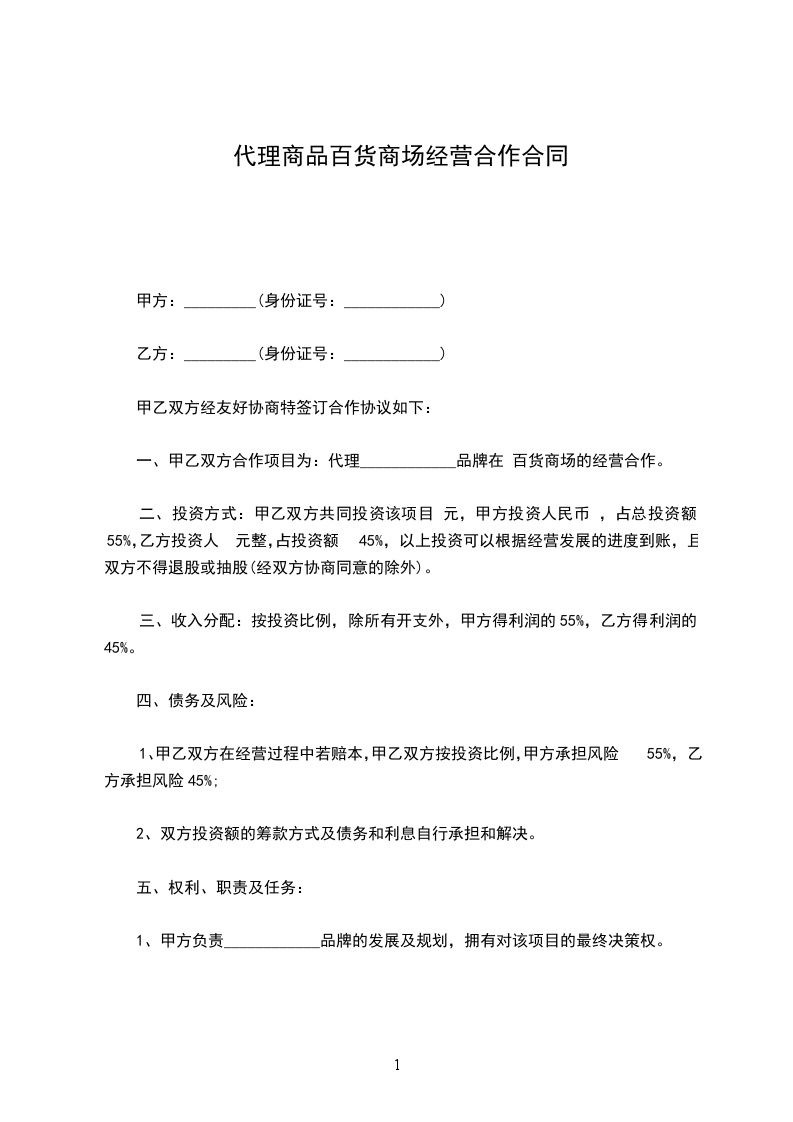 代理商品百货商场经营合作合同

甲方：_________(身份证号：____________)

乙方：_________(身份证号：____________)

甲乙双方经友好协商特签订合作协议如下：

一、甲乙双方合作项目为：代理____________品牌在 百货商场的经营合作。

二、投资方式：甲乙双方共同投资该项目 元，甲方投资人民币 ，占总投资额 55%,乙方投资人 元整,占投资额 45%，以上投资可以根据经营发展的进度到账，且双方不得退股或抽股(经双方协商同意的除外)。

三、收入分配：按投资比例，除所有开支外，甲方得利润的 55%，乙方得利润的 45%。

四、债务及风险：

1、甲乙双方在经营过程中若赔本,甲乙双方按投资比例,甲方承担风险 55%，乙方承担风险 45%;

2、双方投资额的筹款方式及债务和利息自行承担和解决。

五、权利、职责及任务：

1、甲方负责____________品牌的发展及规划，拥有对该项目的最终决策权。

1